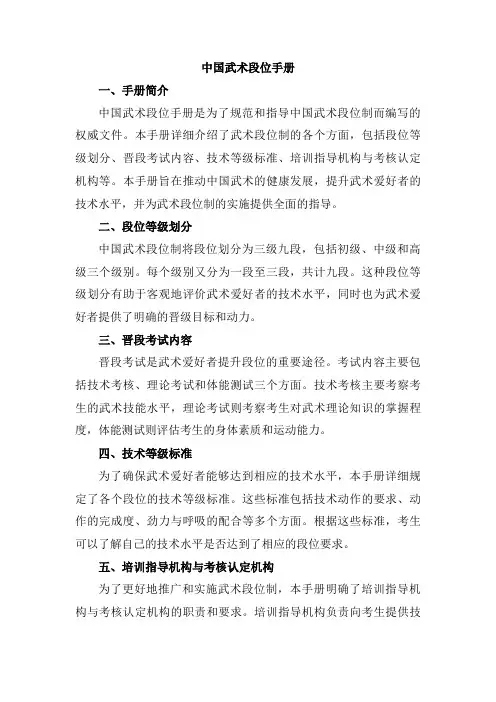 中国武术段位手册

一、手册简介

中国武术段位手册是为了规范和指导中国武术段位制而编写的权威文件。本手册详细介绍了武术段位制的各个方面，包括段位等级划分、晋段考试内容、技术等级标准、培训指导机构与考核认定机构等。本手册旨在推动中国武术的健康发展，提升武术爱好者的技术水平，并为武术段位制的实施提供全面的指导。

二、段位等级划分

中国武术段位制将段位划分为三级九段，包括初级、中级和高级三个级别。每个级别又分为一段至三段，共计九段。这种段位等级划分有助于客观地评价武术爱好者的技术水平，同时也为武术爱好者提供了明确的晋级目标和动力。

三、晋段考试内容

晋段考试是武术爱好者提升段位的重要途径。考试内容主要包括技术考核、理论考试和体能测试三个方面。技术考核主要考察考生的武术技能水平，理论考试则考察考生对武术理论知识的掌握程度，体能测试则评估考生的身体素质和运动能力。

四、技术等级标准

为了确保武术爱好者能够达到相应的技术水平，本手册详细规定了各个段位的技术等级标准。这些标准包括技术动作的要求、动作的完成度、劲力与呼吸的配合等多个方面。根据这些标准，考生可以了解自己的技术水平是否达到了相应的段位要求。

五、培训指导机构与考核认定机构

为了更好地推广和实施武术段位制，本手册明确了培训指导机构与考核认定机构的职责和要求。培训指导机构负责向考生提供技